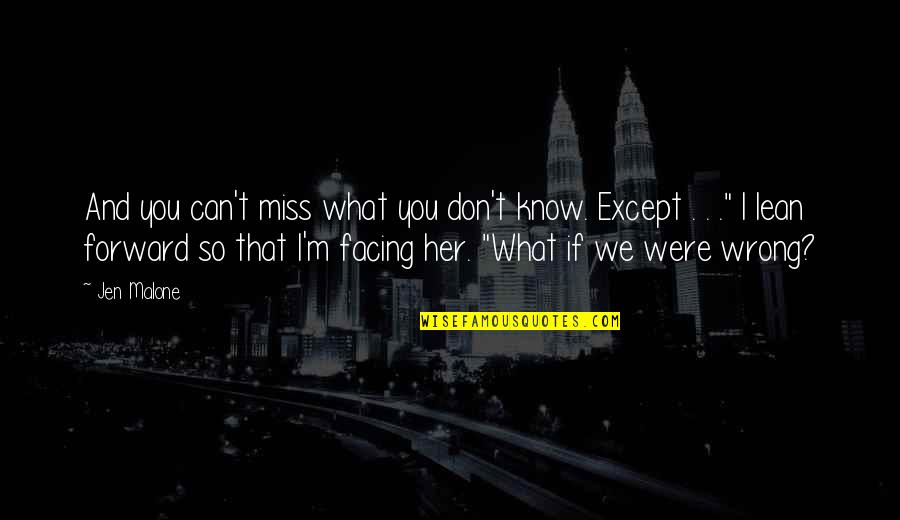 And you can't miss what you don't know. Except . . ." I lean forward so that I'm facing her. "What if we were wrong?

~ Jen Malone

WISEFAMOUSQUOTES.COM